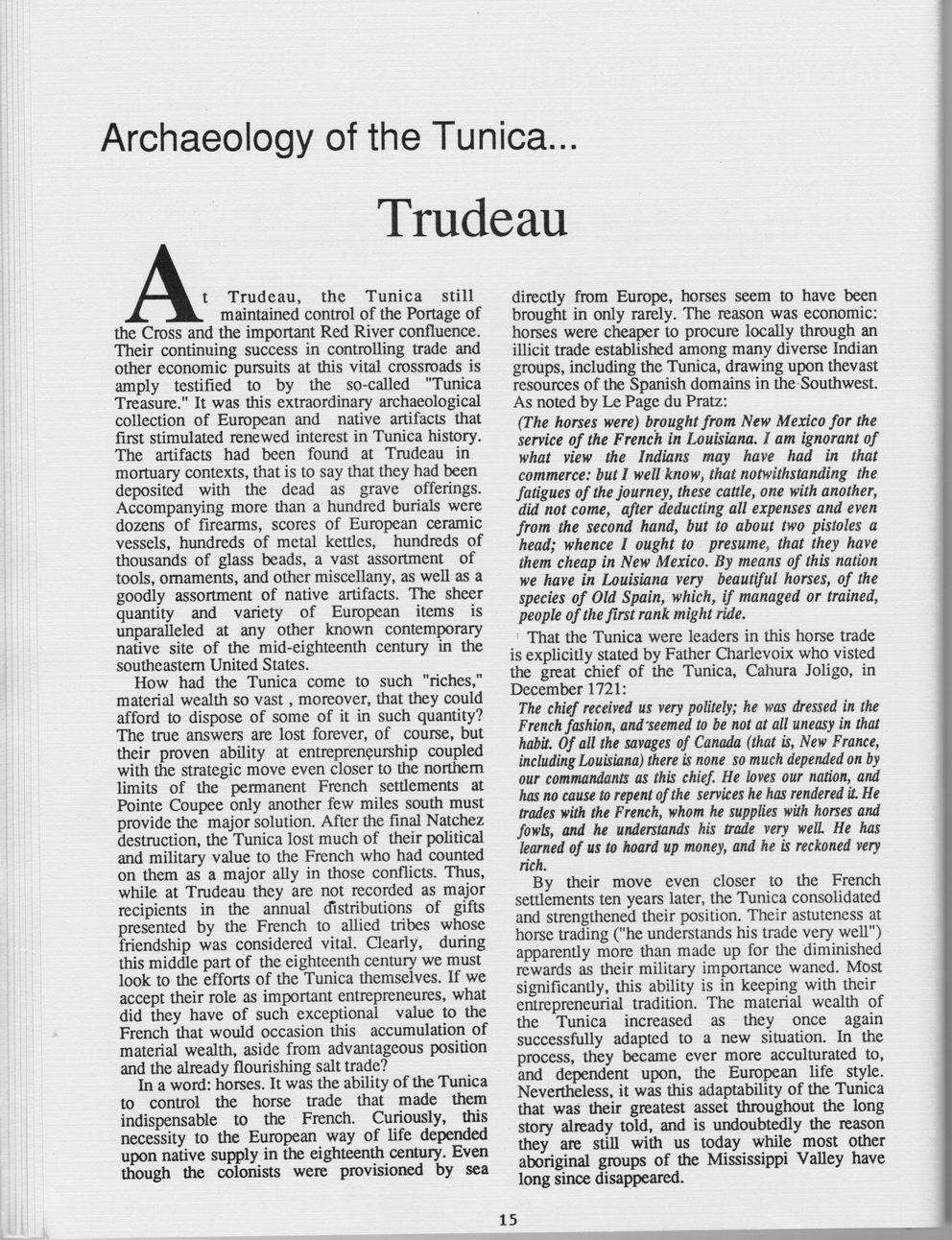 Archaeology of the Tunica...

Trudeau

At Trudeau, the Tunica still maintained control of the Portage of the Cross and the important Red River confluence. Their continuing success in controlling trade and other economic pursuits at this vital crossroads is amply testified to by the so-called "Tunica Treasure." It was this extraordinary archaeological collection of European and native artifacts that first stimulated renewed interest in Tunica history. The artifacts had been found at Trudeau in mortuary contexts, that is to say that they had been deposited with the dead as grave offerings. Accompanying more than a hundred burials were dozens of firearms, scores of European ceramic vessels, hundreds of metal kettles, hundreds of thousands of glass beads, a vast assortment of tools, ornaments, and other miscellany, as well as a goodly assortment of native artifacts. The sheer quantity and variety of European items is unparalleled at any other known contemporary native site of the mid-eighteenth century in the southeastern United States.

How had the Tunica come to such "riches," material wealth so vast , moreover, that they could afford to dispose of some of it in such quantity? The true answers are lost forever, of course, but their proven ability at entrepreneurship coupled with the strategic move even closer to the northern limits of the permanent French settlements at Pointe Coupee only another few miles south must provide the major solution. After the final Natchez destruction, the Tunica lost much of their political and military value to the French who had counted on them as a major ally in those conflicts. Thus, while at Trudeau they are not recorded as major recipients in the annual distributions of gifts presented by the French to allied tribes whose friendship was considered vital. Clearly, during this middle part of the eighteenth century we must look to the efforts of the Tunica themselves. If we accept their role as important entrepreneures, what did they have of such exceptional value to the French that would occasion this accumulation of material wealth, aside from advantageous position and the already flourishing salt trade?

In a word: horses. It was the ability of the Tunica to control the horse trade that made them indispensable to the French. Curiously, this necessity to the European way of life depended upon native supply in the eighteenth century. Even though the colonists were provisioned by sea directly from Europe, horses seem to have been brought in only rarely. The reason was economic: horses were cheaper to procure locally through an illicit trade established among many diverse Indian groups, including the Tunica, drawing upon thevast resources of the Spanish domains in the Southwest. As noted by Le Page du Pratz:

(The horses were) brought from New Mexico for the service of the French in Louisiana. I am ignorant of what view the Indians may have had in that commerce: but I well know, that notwithstanding the fatigues of the journey, these cattle, one with another, did not come, after deducting all expenses and even from the second hand, but to about two pistoles a head; whence I ought to presume, that they have them cheap in New Mexico. By means of this nation we have in Louisiana very beautiful horses, of the species of Old Spain, which, if managed or trained, people of the first rank might ride.

That the Tunica were leaders in this horse trade is explicitly stated by Father Charlevoix who visted the great chief of the Tunica, Cahura Joligo, in December 1721:

The chief received us very politely; he was dressed in the French fashion, and seemed to be not at all uneasy in that habit. Of all the savages of Canada (that is, New France, including Louisiana) there is none so much depended on by our commandants as this chief. He loves our nation, and has no cause to repent of the services he has rendered it. He trades with the French, whom he supplies with horses and fowls, and he understands his trade very well. He has learned of us to hoard up money, and he is reckoned very rich.

By their move even closer to the French settlements ten years later, the Tunica consolidated and strengthened their position. Their astuteness at horse trading ("he understands his trade very well") apparently more than made up for the diminished rewards as their military importance waned. Most significantly, this ability is in keeping with their entrepreneurial tradition. The material wealth of the Tunica increased as they once again successfully adapted to a new situation. In the process, they became ever more acculturated to, and dependent upon, the European life style. Nevertheless, it was this adaptability of the Tunica that was their greatest asset throughout the long story already told, and is undoubtedly the reason they are still with us today while most other aboriginal groups of the Mississippi Valley have long since disappeared.

15